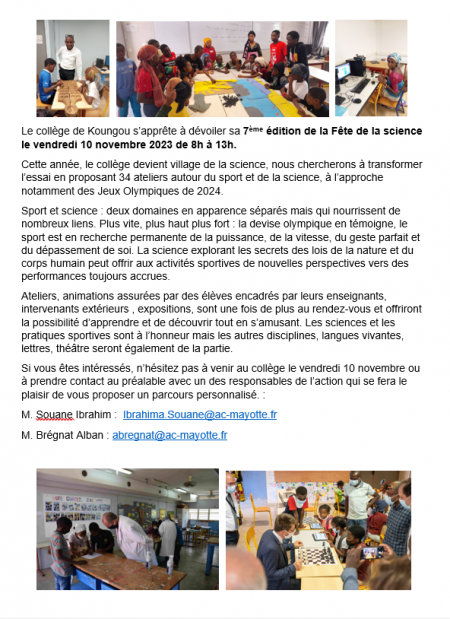 Le collège de Koungou s'apprête à dévoiler sa 7ème édition de la Fête de la science le vendredi 10 novembre 2023 de 8h à 13h.

Cette année, le collège devient village de la science, nous chercherons à transformer l'essai en proposant 34 ateliers autour du sport et de la science, à l'approche notamment des Jeux Olympiques de 2024.

Sport et science : deux domaines en apparence séparés mais qui nourrissent de nombreux liens. Plus vite, plus haut plus fort : la devise olympique en témoigne, le sport est en recherche permanente de la puissance, de la vitesse, du geste parfait et du dépassement de soi. La science explorant les secrets des lois de la nature et du corps humain peut offrir aux activités sportives de nouvelles perspectives vers des performances toujours accrues.

Ateliers, animations assurées par des élèves encadrés par leurs enseignants, intervenants extérieurs , expositions, sont une fois de plus au rendez-vous et offriront la possibilité d'apprendre et de découvrir tout en s'amusant. Les sciences et les pratiques sportives sont à l'honneur mais les autres disciplines, langues vivantes, lettres, théâtre seront également de la partie.

Si vous êtes intéressés, n'hésitez pas à venir au collège le vendredi 10 novembre ou à prendre contact au préalable avec un des responsables de l'action qui se fera le plaisir de vous proposer un parcours personnalisé. :

M. Souane Ibrahim : Ibrahima.Souane@ac-mayotte.fr

M. Brégnat Alban : abregnat@ac-mayotte.fr